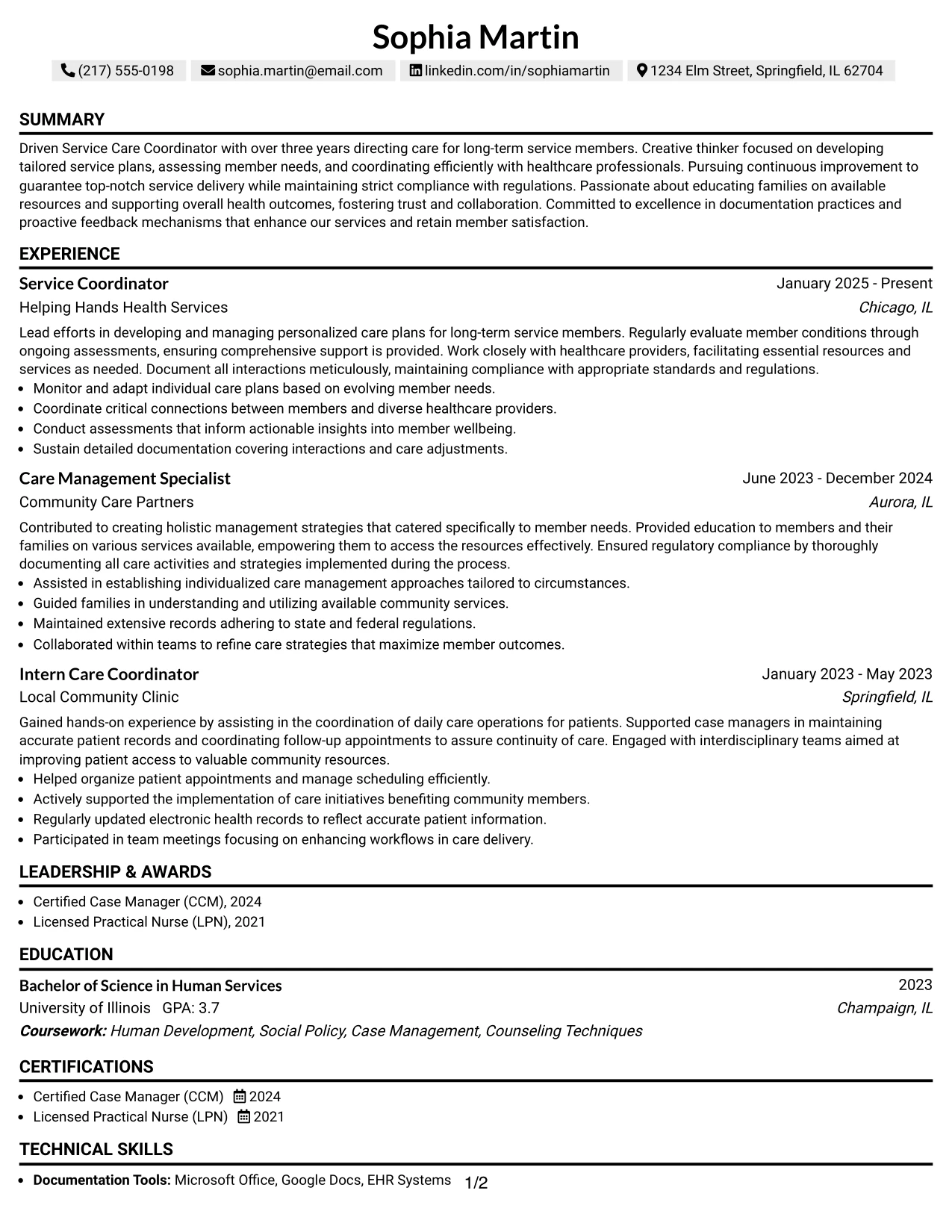 Sophia Martin

(217) 555-0198 sophia.martin@email.com linkedin.com/in/sophiamartin 1234 Elm Street, Springfield, IL 62704

SUMMARY

Driven Service Care Coordinator with over three years directing care for long-term service members. Creative thinker focused on developing tailored service plans, assessing member needs, and coordinating efficiently with healthcare professionals. Pursuing continuous improvement to guarantee top-notch service delivery while maintaining strict compliance with regulations. Passionate about educating families on available resources and supporting overall health outcomes, fostering trust and collaboration. Committed to excellence in documentation practices and proactive feedback mechanisms that enhance our services and retain member satisfaction.

EXPERIENCE

Service Coordinator
January 2025 - Present
Helping Hands Health Services
Chicago, IL

Lead efforts in developing and managing personalized care plans for long-term service members. Regularly evaluate member conditions through ongoing assessments, ensuring comprehensive support is provided. Work closely with healthcare providers, facilitating essential resources and services as needed. Document all interactions meticulously, maintaining compliance with appropriate standards and regulations.
• Monitor and adapt individual care plans based on evolving member needs.
• Coordinate critical connections between members and diverse healthcare providers.
• Conduct assessments that inform actionable insights into member wellbeing.
• Sustain detailed documentation covering interactions and care adjustments.

Care Management Specialist
June 2023 - December 2024
Community Care Partners
Aurora, IL

Contributed to creating holistic management strategies that catered specifically to member needs. Provided education to members and their families on various services available, empowering them to access the resources effectively. Ensured regulatory compliance by thoroughly documenting all care activities and strategies implemented during the process.
• Assisted in establishing individualized care management approaches tailored to circumstances.
• Guided families in understanding and utilizing available community services.
• Maintained extensive records adhering to state and federal regulations.
• Collaborated within teams to refine care strategies that maximize member outcomes.

Intern Care Coordinator
January 2023 - May 2023
Local Community Clinic
Springfield, IL

Gained hands-on experience by assisting in the coordination of daily care operations for patients. Supported case managers in maintaining accurate patient records and coordinating follow-up appointments to assure continuity of care. Engaged with interdisciplinary teams aimed at improving patient access to valuable community resources.
• Helped organize patient appointments and manage scheduling efficiently.
• Actively supported the implementation of care initiatives benefiting community members.
• Regularly updated electronic health records to reflect accurate patient information.
• Participated in team meetings focusing on enhancing workflows in care delivery.

LEADERSHIP & AWARDS

• Certified Case Manager (CCM), 2024
• Licensed Practical Nurse (LPN), 2021

EDUCATION

Bachelor of Science in Human Services
2023
University of Illinois GPA: 3.7
Champaign, IL
Coursework: Human Development, Social Policy, Case Management, Counseling Techniques

CERTIFICATIONS

• Certified Case Manager (CCM) 2024
• Licensed Practical Nurse (LPN) 2021

TECHNICAL SKILLS

• Documentation Tools: Microsoft Office, Google Docs, EHR Systems

1/2